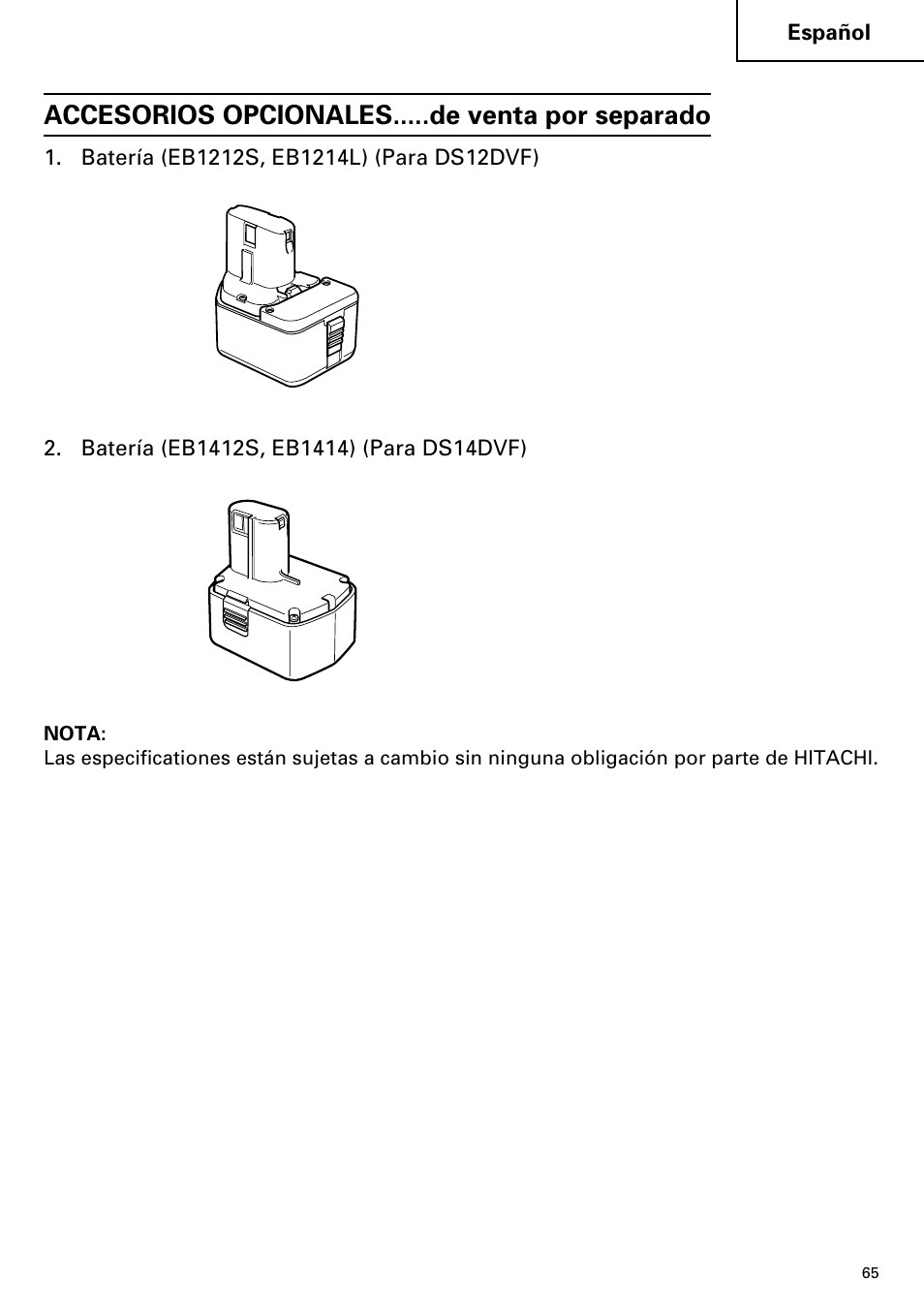 Español

ACCESORIOS OPCIONALES.....de venta por separado

1. Batería (EB1212S, EB1214L) (Para DS12DVF)

2. Batería (EB1412S, EB1414) (Para DS14DVF)

NOTA:
Las especificationes están sujetas a cambio sin ninguna obligación por parte de HITACHI.

65